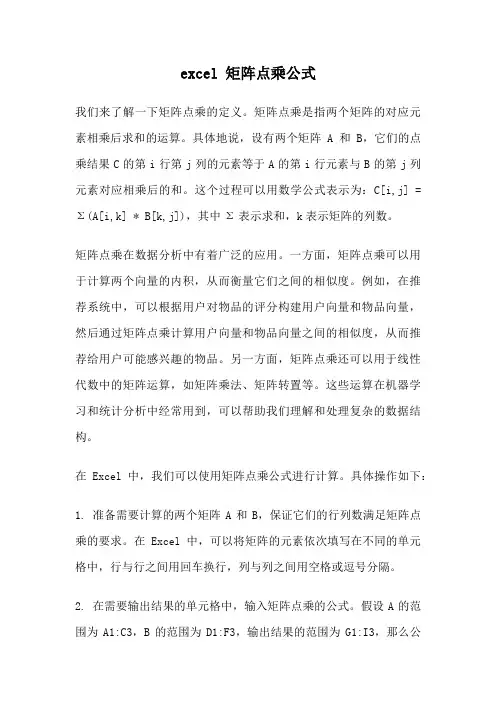 excel 矩阵点乘公式

我们来了解一下矩阵点乘的定义。矩阵点乘是指两个矩阵的对应元素相乘后求和的运算。具体地说，设有两个矩阵 A 和 B，它们的点乘结果 C 的第 i 行第 j 列的元素等于 A 的第 i 行元素与 B 的第 j 列元素对应相乘后的和。这个过程可以用数学公式表示为：C[i,j] = Σ(A[i,k] * B[k,j])，其中 Σ 表示求和，k 表示矩阵的列数。

矩阵点乘在数据分析中有着广泛的应用。一方面，矩阵点乘可以用于计算两个向量的内积，从而衡量它们之间的相似度。例如，在推荐系统中，可以根据用户对物品的评分构建用户向量和物品向量，然后通过矩阵点乘计算用户向量和物品向量之间的相似度，从而推荐给用户可能感兴趣的物品。另一方面，矩阵点乘还可以用于线性代数中的矩阵运算，如矩阵乘法、矩阵转置等。这些运算在机器学习和统计分析中经常用到，可以帮助我们理解和处理复杂的数据结构。

在 Excel 中，我们可以使用矩阵点乘公式进行计算。具体操作如下：

1. 准备需要计算的两个矩阵 A 和 B，保证它们的行列数满足矩阵点乘的要求。在 Excel 中，可以将矩阵的元素依次填写在不同的单元格中，行与行之间用回车换行，列与列之间用空格或逗号分隔。

2. 在需要输出结果的单元格中，输入矩阵点乘的公式。假设 A 的范围为 A1:C3，B 的范围为 D1:F3，输出结果的范围为 G1:I3，那么公